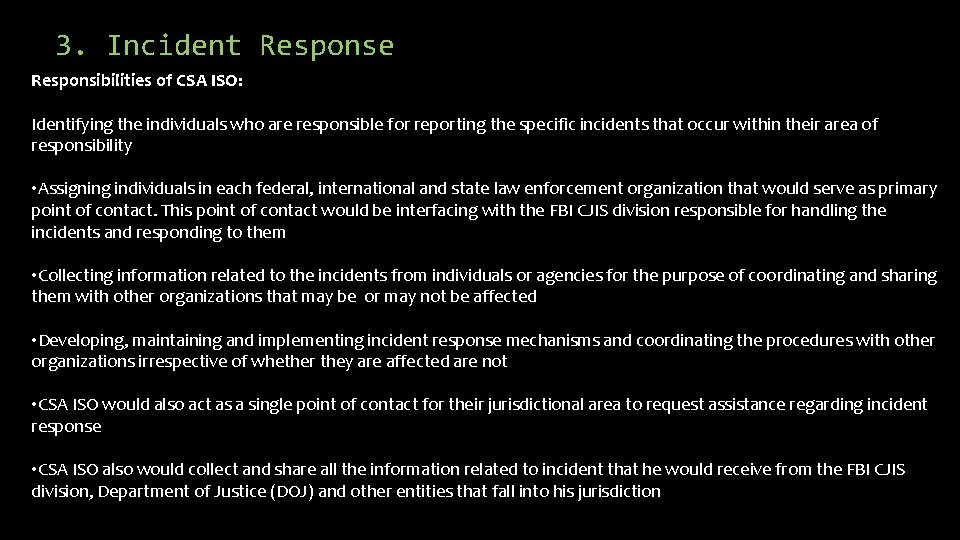 3. Incident Response

Responsibilities of CSA ISO:

Identifying the individuals who are responsible for reporting the specific incidents that occur within their area of responsibility

•Assigning individuals in each federal, international and state law enforcement organization that would serve as primary point of contact. This point of contact would be interfacing with the FBI CJIS division responsible for handling the incidents and responding to them

•Collecting information related to the incidents from individuals or agencies for the purpose of coordinating and sharing them with other organizations that may be or may not be affected

•Developing, maintaining and implementing incident response mechanisms and coordinating the procedures with other organizations irrespective of whether they are affected are not

•CSA ISO would also act as a single point of contact for their jurisdictional area to request assistance regarding incident response

•CSA ISO also would collect and share all the information related to incident that he would receive from the FBI CJIS division, Department of Justice (DOJ) and other entities that fall into his jurisdiction